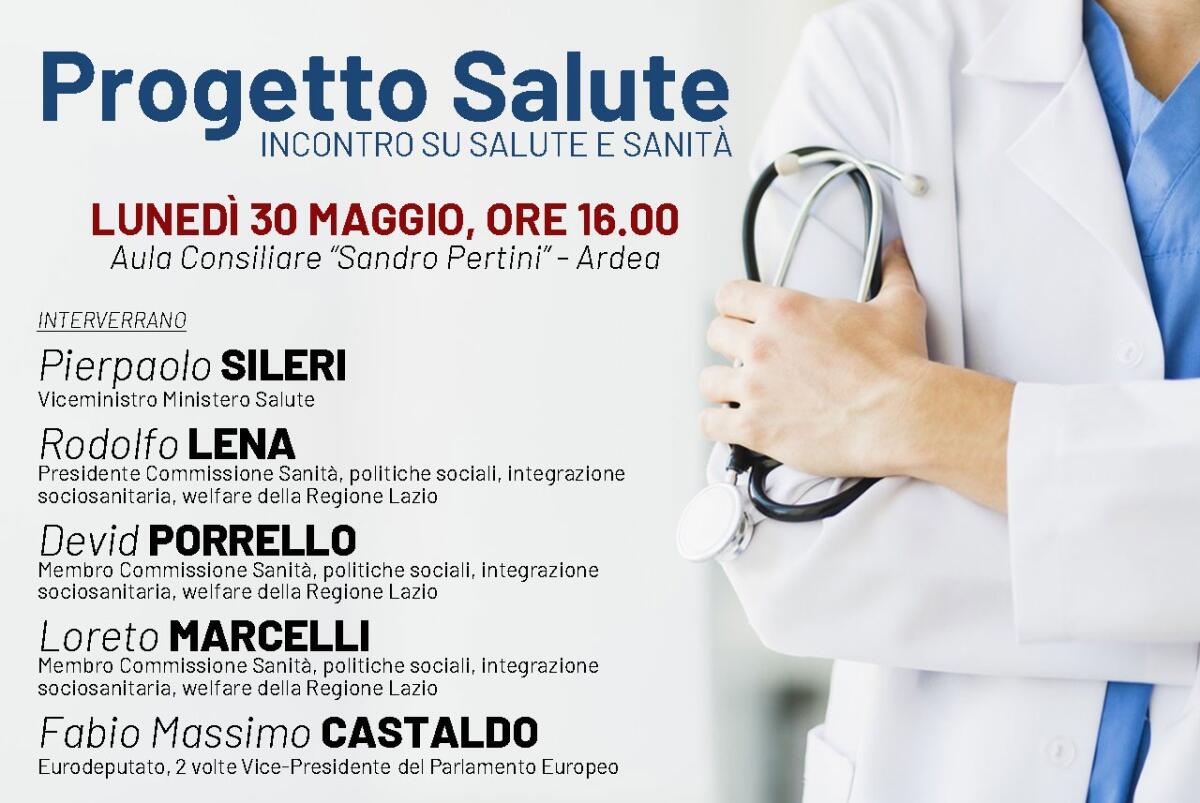 Progetto Salute
INCONTRO SU SALUTE E SANITÀ

LUNEDÌ 30 MAGGIO, ORE 16.00
Aula Consiliare "Sandro Pertini" - Ardea

INTERVERRANO

Pierpaolo SILERI
Viceministro Ministero Salute

Rodolfo LENA
Presidente Commissione Sanità, politiche sociali, integrazione sociosanitaria, welfare della Regione Lazio

Devid PORRELLO
Membro Commissione Sanità, politiche sociali, integrazione sociosanitaria, welfare della Regione Lazio

Loreto MARCELLI
Membro Commissione Sanità, politiche sociali, integrazione sociosanitaria, welfare della Regione Lazio

Fabio Massimo CASTALDO
Eurodeputato, 2 volte Vice-Presidente del Parlamento Europeo